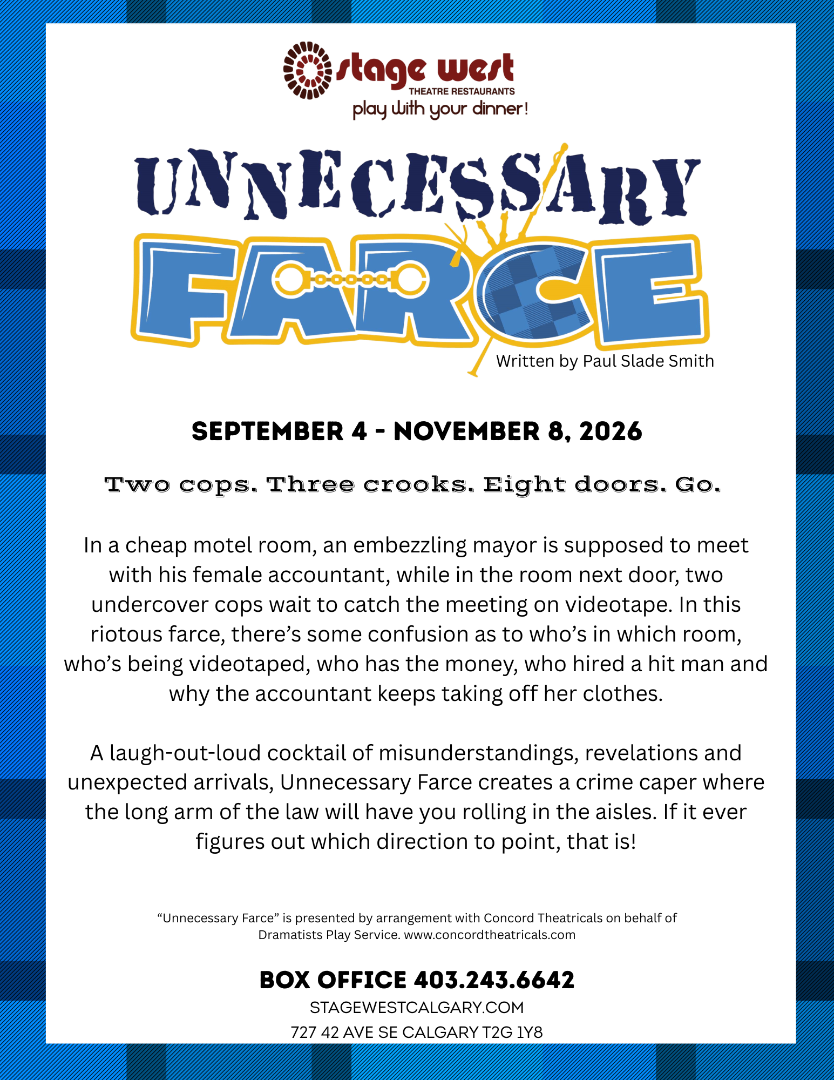 stage west
THEATRE RESTAURANTS
play with your dinner!

UNNECESSARY
FARCE
Written by Paul Slade Smith

SEPTEMBER 4 - NOVEMBER 8, 2026

Two cops. Three crooks. Eight doors. Go.

In a cheap motel room, an embezzling mayor is supposed to meet with his female accountant, while in the room next door, two undercover cops wait to catch the meeting on videotape. In this riotous farce, there's some confusion as to who's in which room, who's being videotaped, who has the money, who hired a hit man and why the accountant keeps taking off her clothes.

A laugh-out-loud cocktail of misunderstandings, revelations and unexpected arrivals, Unnecessary Farce creates a crime caper where the long arm of the law will have you rolling in the aisles. If it ever figures out which direction to point, that is!

"Unnecessary Farce" is presented by arrangement with Concord Theatricals on behalf of Dramatists Play Service. www.concordtheatricals.com

BOX OFFICE 403.243.6642
STAGEWESTCALGARY.COM
727 42 AVE SE CALGARY T2G 1Y8